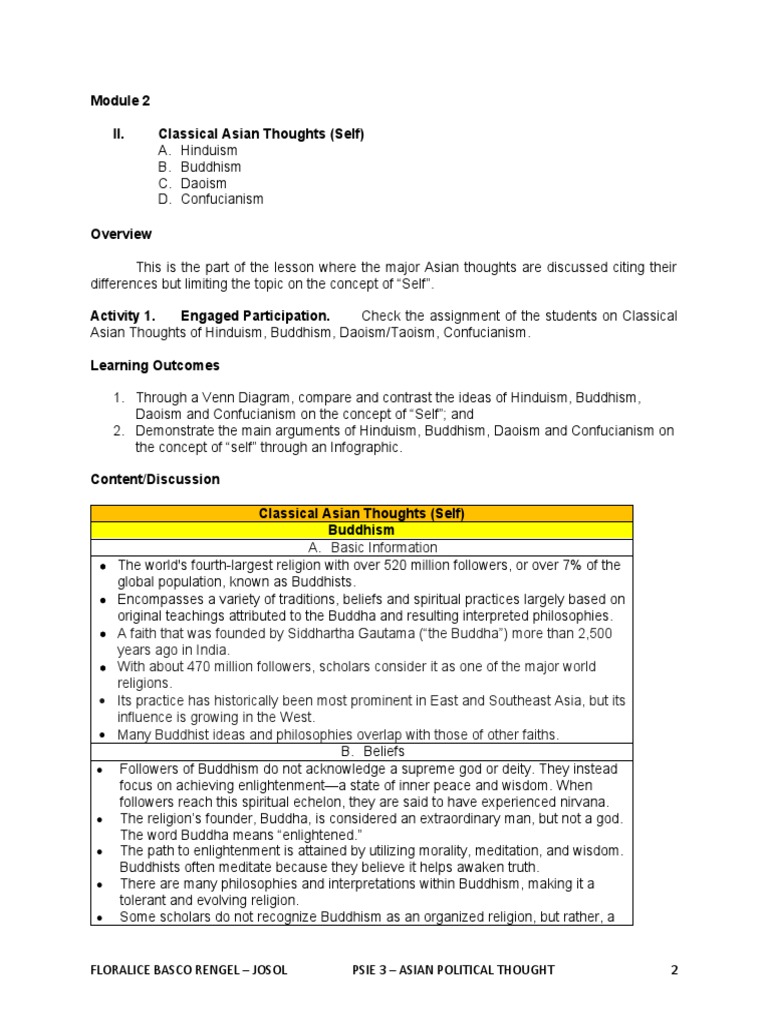 Module 2

II. Classical Asian Thoughts (Self)
A. Hinduism
B. Buddhism
C. Daoism
D. Confucianism

Overview

This is the part of the lesson where the major Asian thoughts are discussed citing their differences but limiting the topic on the concept of "Self".

Activity 1. Engaged Participation. Check the assignment of the students on Classical Asian Thoughts of Hinduism, Buddhism, Daoism/Taoism, Confucianism.

Learning Outcomes

1. Through a Venn Diagram, compare and contrast the ideas of Hinduism, Buddhism, Daoism and Confucianism on the concept of "Self"; and
2. Demonstrate the main arguments of Hinduism, Buddhism, Daoism and Confucianism on the concept of "self" through an Infographic.

Content/Discussion

| Classical Asian Thoughts (Self) |
|---|
| Buddhism |
| A. Basic Information |
| • The world's fourth-largest religion with over 520 million followers, or over 7% of the global population, known as Buddhists. • Encompasses a variety of traditions, beliefs and spiritual practices largely based on original teachings attributed to the Buddha and resulting interpreted philosophies. • A faith that was founded by Siddhartha Gautama ("the Buddha") more than 2,500 years ago in India. • With about 470 million followers, scholars consider it as one of the major world religions. • Its practice has historically been most prominent in East and Southeast Asia, but its influence is growing in the West. • Many Buddhist ideas and philosophies overlap with those of other faiths. |
| B. Beliefs |
| • Followers of Buddhism do not acknowledge a supreme god or deity. They instead focus on achieving enlightenment—a state of inner peace and wisdom. When followers reach this spiritual echelon, they are said to have experienced nirvana. • The religion's founder, Buddha, is considered an extraordinary man, but not a god. The word Buddha means "enlightened." • The path to enlightenment is attained by utilizing morality, meditation, and wisdom. Buddhists often meditate because they believe it helps awaken truth. • There are many philosophies and interpretations within Buddhism, making it a tolerant and evolving religion. • Some scholars do not recognize Buddhism as an organized religion, but rather, a |

FLORALICE BASCO RENGEL – JOSOL PSIE 3 – ASIAN POLITICAL THOUGHT 2